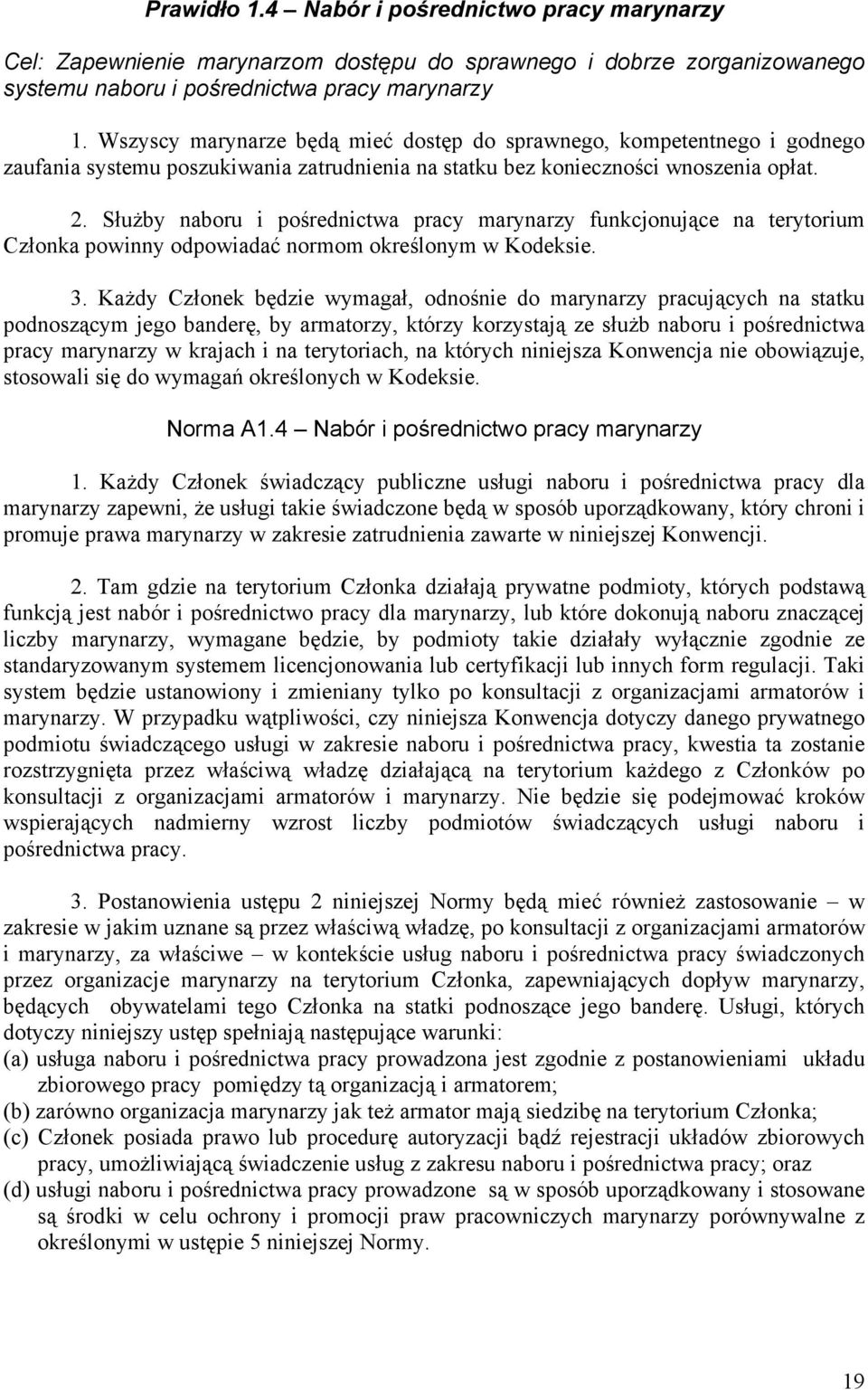 Prawidło 1.4 – Nabór i pośrednictwo pracy marynarzy

Cel: Zapewnienie marynarzom dostępu do sprawnego i dobrze zorganizowanego systemu naboru i pośrednictwa pracy marynarzy

1. Wszyscy marynarze będą mieć dostęp do sprawnego, kompetentnego i godnego zaufania systemu poszukiwania zatrudnienia na statku bez konieczności wnoszenia opłat.

2. Służby naboru i pośrednictwa pracy marynarzy funkcjonujące na terytorium Członka powinny odpowiadać normom określonym w Kodeksie.

3. Każdy Członek będzie wymagał, odnośnie do marynarzy pracujących na statku podnoszącym jego banderę, by armatorzy, którzy korzystają ze służb naboru i pośrednictwa pracy marynarzy w krajach i na terytoriach, na których niniejsza Konwencja nie obowiązuje, stosowali się do wymagań określonych w Kodeksie.

Norma A1.4 – Nabór i pośrednictwo pracy marynarzy

1. Każdy Członek świadczący publiczne usługi naboru i pośrednictwa pracy dla marynarzy zapewni, że usługi takie świadczone będą w sposób uporządkowany, który chroni i promuje prawa marynarzy w zakresie zatrudnienia zawarte w niniejszej Konwencji.

2. Tam gdzie na terytorium Członka działają prywatne podmioty, których podstawą funkcją jest nabór i pośrednictwo pracy dla marynarzy, lub które dokonują naboru znaczącej liczby marynarzy, wymagane będzie, by podmioty takie działały wyłącznie zgodnie ze standaryzowanym systemem licencjonowania lub certyfikacji lub innych form regulacji. Taki system będzie ustanowiony i zmieniany tylko po konsultacji z organizacjami armatorów i marynarzy. W przypadku wątpliwości, czy niniejsza Konwencja dotyczy danego prywatnego podmiotu świadczącego usługi w zakresie naboru i pośrednictwa pracy, kwestia ta zostanie rozstrzygnięta przez właściwą władzę działającą na terytorium każdego z Członków po konsultacji z organizacjami armatorów i marynarzy. Nie będzie się podejmować kroków wspierających nadmierny wzrost liczby podmiotów świadczących usługi naboru i pośrednictwa pracy.

3. Postanowienia ustępu 2 niniejszej Normy będą mieć również zastosowanie – w zakresie w jakim uznane są przez właściwą władzę, po konsultacji z organizacjami armatorów i marynarzy, za właściwe – w kontekście usług naboru i pośrednictwa pracy świadczonych przez organizacje marynarzy na terytorium Członka, zapewniających dopływ marynarzy, będących obywatelami tego Członka na statki podnoszące jego banderę. Usługi, których dotyczy niniejszy ustęp spełniają następujące warunki:
(a) usługa naboru i pośrednictwa pracy prowadzona jest zgodnie z postanowieniami układu zbiorowego pracy pomiędzy tą organizacją i armatorem;
(b) zarówno organizacja marynarzy jak też armator mają siedzibę na terytorium Członka;
(c) Członek posiada prawo lub procedurę autoryzacji bądź rejestracji układów zbiorowych pracy, umożliwiającą świadczenie usług z zakresu naboru i pośrednictwa pracy; oraz
(d) usługi naboru i pośrednictwa pracy prowadzone są w sposób uporządkowany i stosowane są środki w celu ochrony i promocji praw pracowniczych marynarzy porównywalne z określonymi w ustępie 5 niniejszej Normy.

19